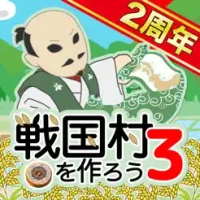 2周年

戦国村を作ろう3